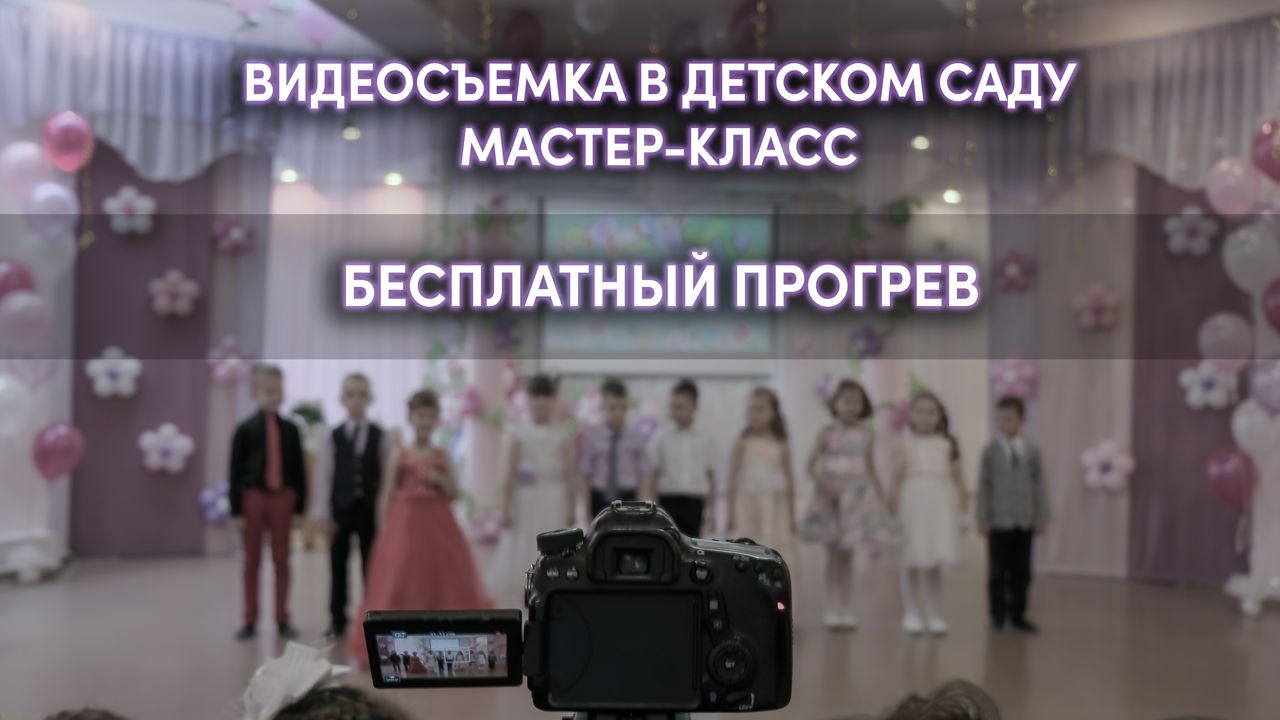 ВИДЕОСЪЕМКА В ДЕТСКОМ САДУ
МАСТЕР-КЛАСС

БЕСПЛАТНЫЙ ПРОГРЕВ